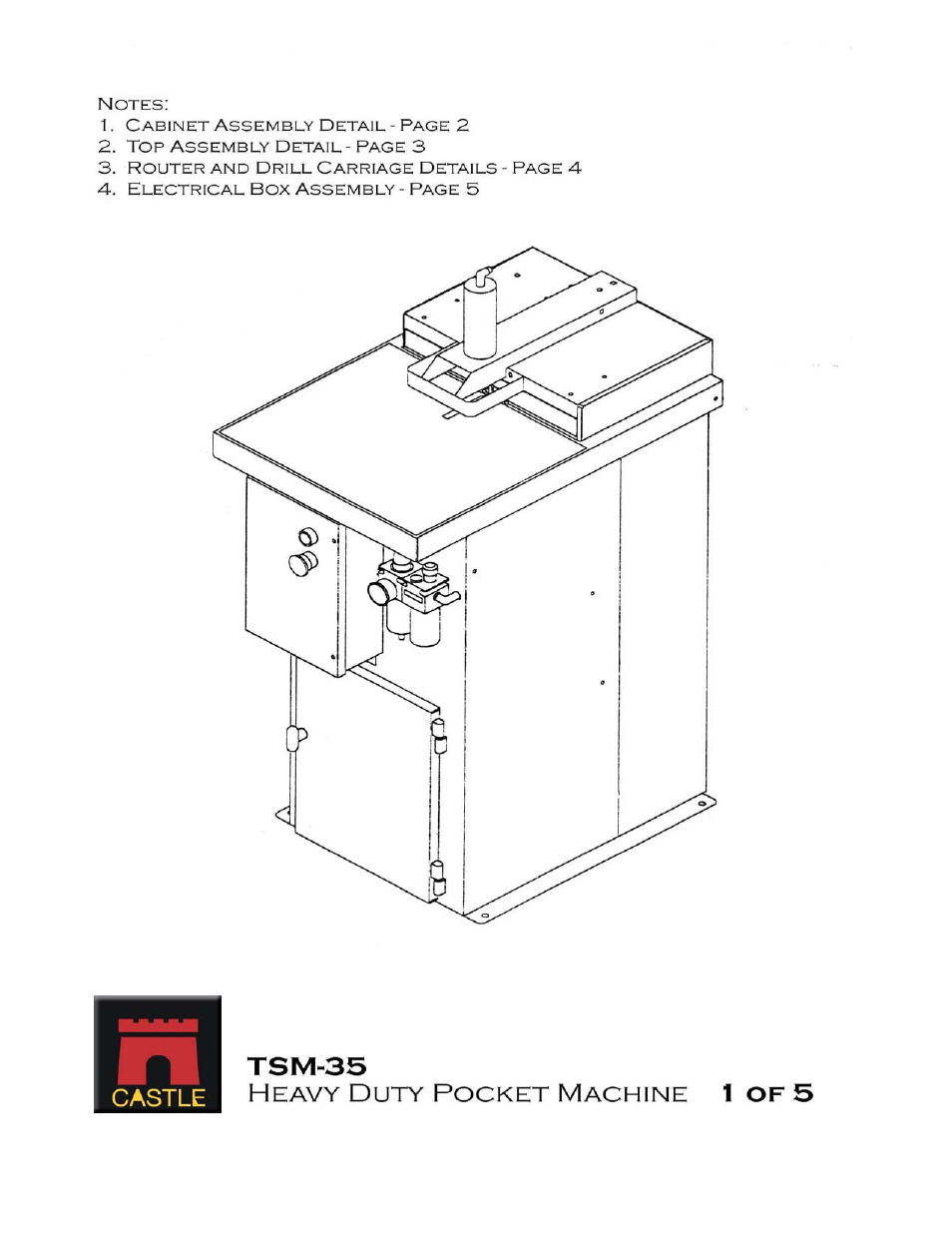 Notes:
1. Cabinet Assembly Detail - Page 2
2. Top Assembly Detail - Page 3
3. Router and Drill Carriage Details - Page 4
4. Electrical Box Assembly - Page 5

CASTLE

TSM-35
Heavy Duty Pocket Machine 1 of 5